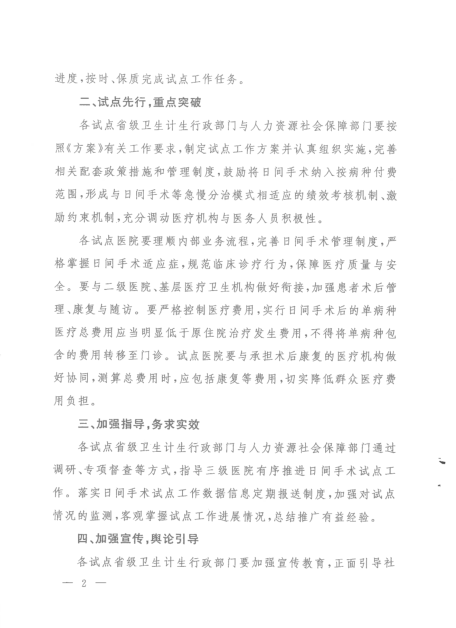 进度，按时、保质完成试点工作任务。

二、试点先行，重点突破

各试点省级卫生计生行政部门与人力资源社会保障部门要按照《方案》有关工作要求，制定试点工作方案并认真组织实施，完善相关配套政策措施和管理制度，鼓励将日间手术纳入按病种付费范围，形成与日间手术等急慢分治模式相适应的绩效考核机制、激励约束机制，充分调动医疗机构与医务人员积极性。

各试点医院要理顺内部业务流程，完善日间手术管理制度，严格掌握日间手术适应症，规范临床诊疗行为，保障医疗质量与安全。要与二级医院、基层医疗卫生机构做好衔接，加强患者术后管理、康复与随访。要严格控制医疗费用，实行日间手术后的单病种医疗总费用应当明显低于原住院治疗发生费用，不得将单病种包含的费用转移至门诊。试点医院要与承担术后康复的医疗机构做好协同，测算总费用时，应包括康复等费用，切实降低群众医疗费用负担。

三、加强指导，务求实效

各试点省级卫生计生行政部门与人力资源社会保障部门通过调研、专项督查等方式，指导三级医院有序推进日间手术试点工作。落实日间手术试点工作数据信息定期报送制度，加强对试点情况的监测，客观掌握试点工作进展情况，总结推广有益经验。

四、加强宣传，舆论引导

各试点省级卫生计生行政部门要加强宣传教育，正面引导社

— 2 —